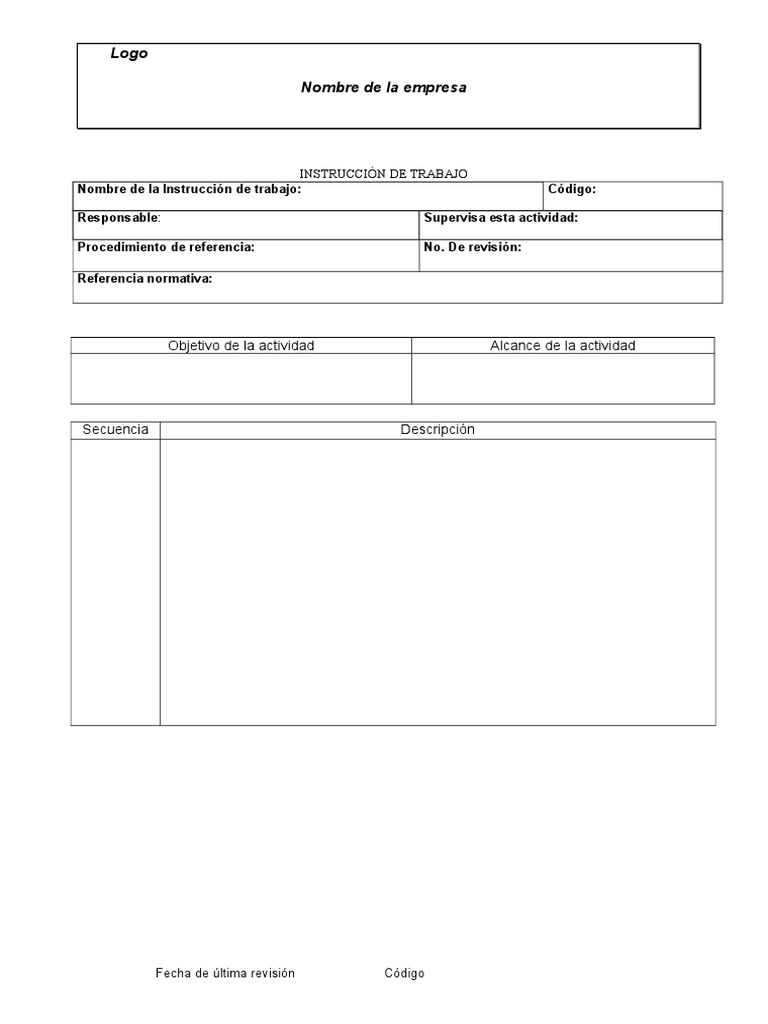 Logo

Nombre de la empresa

INSTRUCCIÓN DE TRABAJO

| Nombre de la Instrucción de trabajo: | Código: |
|---|---|
| Responsable: | Supervisa esta actividad: |
| Procedimiento de referencia: | No. De revisión: |
| Referencia normativa: | |

| Objetivo de la actividad | Alcance de la actividad |
|---|---|
| | |

| Secuencia | Descripción |
|---|---|
| | |

Fecha de última revisión Código